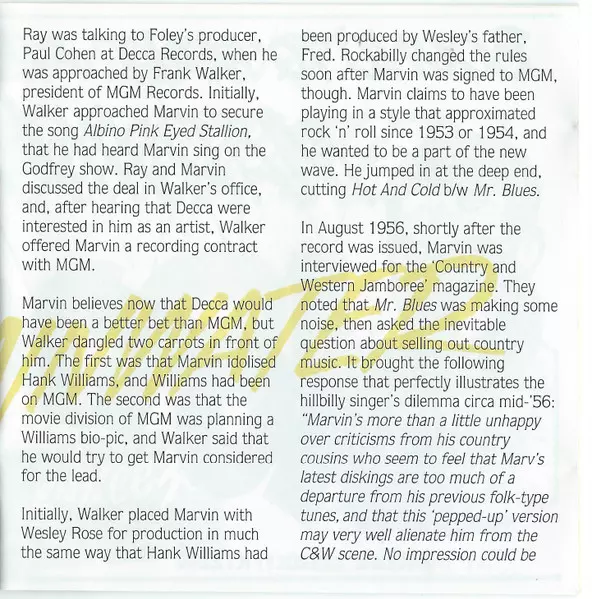 Ray was talking to Foley's producer, Paul Cohen at Decca Records, when he was approached by Frank Walker, president of MGM Records. Initially, Walker approached Marvin to secure the song Albino Pink Eyed Stallion, that he had heard Marvin sing on the Godfrey show. Ray and Marvin discussed the deal in Walker's office, and, after hearing that Decca were interested in him as an artist, Walker offered Marvin a recording contract with MGM.

Marvin believes now that Decca would have been a better bet than MGM, but Walker dangled two carrots in front of him. The first was that Marvin idolised Hank Williams, and Williams had been on MGM. The second was that the movie division of MGM was planning a Williams bio-pic, and Walker said that he would try to get Marvin considered for the lead.

Initially, Walker placed Marvin with Wesley Rose for production in much the same way that Hank Williams had been produced by Wesley's father, Fred. Rockabilly changed the rules soon after Marvin was signed to MGM, though. Marvin claims to have been playing in a style that approximated rock 'n' roll since 1953 or 1954, and he wanted to be a part of the new wave. He jumped in at the deep end, cutting Hot And Cold b/w Mr. Blues.

In August 1956, shortly after the record was issued, Marvin was interviewed for the 'Country and Western Jamboree' magazine. They noted that Mr. Blues was making some noise, then asked the inevitable question about selling out country music. It brought the following response that perfectly illustrates the hillbilly singer's dilemma circa mid-'56: "Marvin's more than a little unhappy over criticisms from his country cousins who seem to feel that Marv's latest diskings are too much of a departure from his previous folk-type tunes, and that this 'pepped-up' version may very well alienate him from the C&W scene. No impression could be